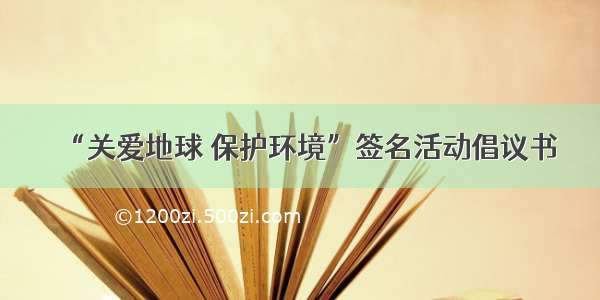 “关爱地球 保护环境”签名活动倡议书

©1200zi.500zi.com